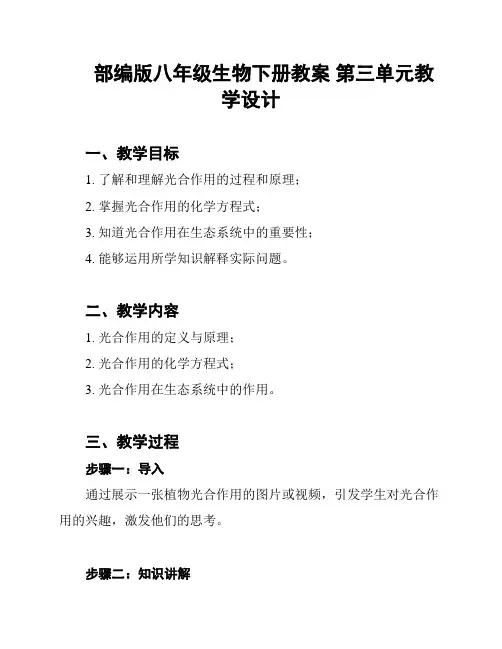 部编版八年级生物下册教案 第三单元教学设计

一、教学目标

1. 了解和理解光合作用的过程和原理；

2. 掌握光合作用的化学方程式；

3. 知道光合作用在生态系统中的重要性；

4. 能够运用所学知识解释实际问题。

二、教学内容

1. 光合作用的定义与原理；

2. 光合作用的化学方程式；

3. 光合作用在生态系统中的作用。

三、教学过程

步骤一：导入

通过展示一张植物光合作用的图片或视频，引发学生对光合作用的兴趣，激发他们的思考。

步骤二：知识讲解